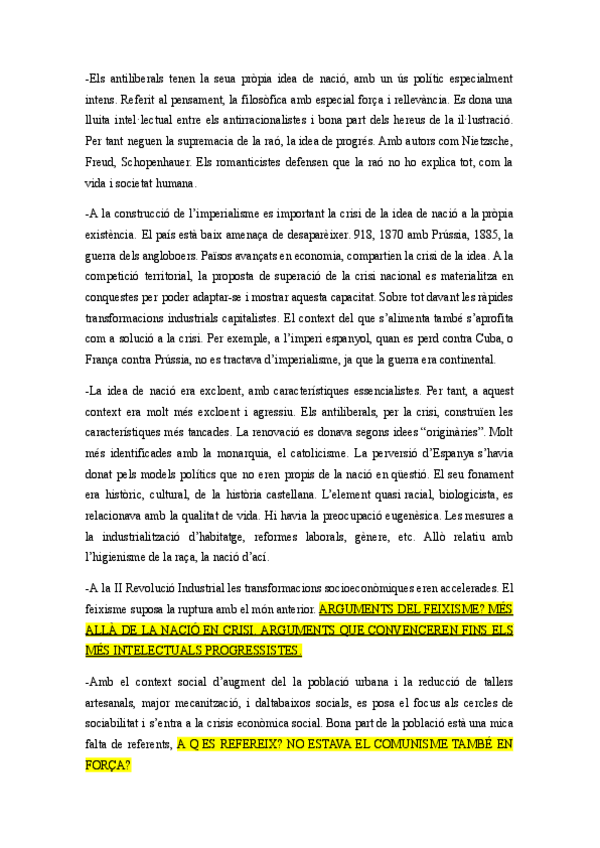 -Els antiliberals tenen la seua pròpia idea de nació, amb un ús polític especialment intens. Referit al pensament, la filosòfica amb especial força i rellevància. Es dona una lluita intel·lectual entre els antirracionalistes i bona part dels hereus de la il·lustració. Per tant neguen la supremacia de la raó, la idea de progrés. Amb autors com Nietzsche, Freud, Schopenhauer. Els romanticistes defensen que la raó no ho explica tot, com la vida i societat humana.

-A la construcció de l'imperialisme es important la crisi de la idea de nació a la pròpia existència. El país està baix amenaça de desaparèixer. 918, 1870 amb Prússia, 1885, la guerra dels angloboers. Països avançats en economia, compartien la crisi de la idea. A la competició territorial, la proposta de superació de la crisi nacional es materialitza en conquestes per poder adaptar-se i mostrar aquesta capacitat. Sobre tot davant les ràpides transformacions industrials capitalistes. El context del que s'alimenta també s'aprofita com a solució a la crisi. Per exemple, a l'imperi espanyol, quan es perd contra Cuba, o França contra Prússia, no es tractava d'imperialisme, ja que la guerra era continental.

-La idea de nació era excloent, amb característiques essencialistes. Per tant, a aquest context era molt més excloent i agressiu. Els antiliberals, per la crisi, construïen les característiques més tancades. La renovació es donava segons idees "originàries". Molt més identificades amb la monarquia, el catolicisme. La perversió d'Espanya s'havia donat pels models polítics que no eren propis de la nació en qüestió. El seu fonament era històric, cultural, de la història castellana. L'element quasi racial, biologicista, es relacionava amb la qualitat de vida. Hi havia la preocupació eugenèsica. Les mesures a la industrialització d'habitatge, reformes laborals, gènere, etc. Allò relatiu amb l'higienisme de la raça, la nació d'ací.

-A la II Revolució Industrial les transformacions socioeconòmiques eren accelerades. El feixisme suposa la ruptura amb el món anterior. ARGUMENTS DEL FEIXISME? MÉS ALLÀ DE LA NACIÓ EN CRISI. ARGUMENTS QUE CONVENCEREN FINS ELS MÉS INTELECTUALS PROGRESSISTES.

-Amb el context social d'augment del la població urbana i la reducció de tallers artesanals, major mecanització, i daltabaixos socials, es posa el focus als cercles de sociabilitat i s'entra a la crisis econòmica social. Bona part de la població està una mica falta de referents, A Q ES REFEREIX? NO ESTAVA EL COMUNISME TAMBÉ EN FORÇA?